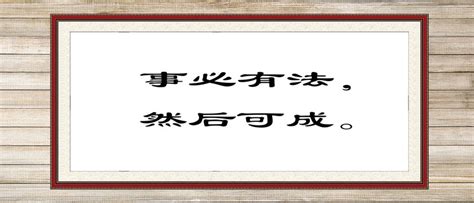 事必有法，
然后可成。